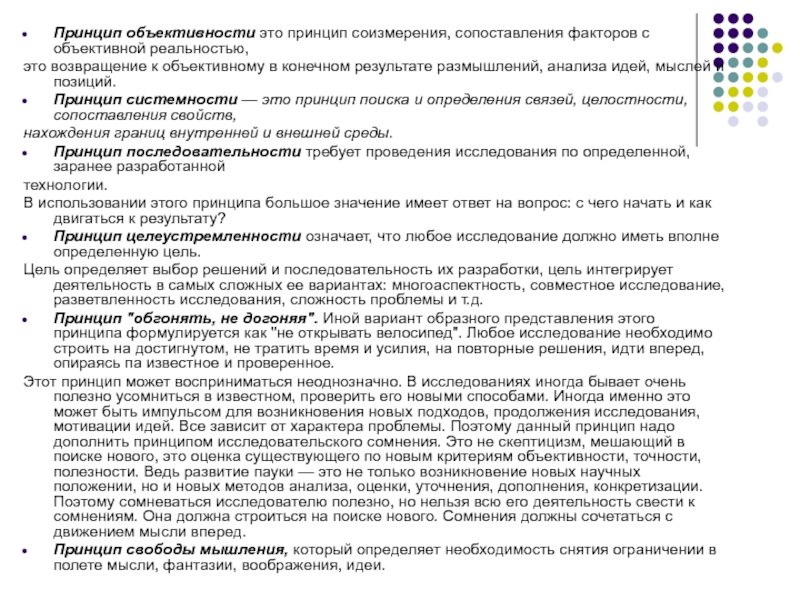 Принцип объективности это принцип соизмерения, сопоставления факторов с объективной реальностью,
это возвращение к объективному в конечном результате размышлений, анализа идей, мыслей и позиций.

Принцип системности — это принцип поиска и определения связей, целостности, сопоставления свойств,
нахождения границ внутренней и внешней среды.

Принцип последовательности требует проведения исследования по определенной, заранее разработанной
технологии.
В использовании этого принципа большое значение имеет ответ на вопрос: с чего начать и как двигаться к результату?

Принцип целеустремленности означает, что любое исследование должно иметь вполне определенную цель.
Цель определяет выбор решений и последовательность их разработки, цель интегрирует деятельность в самых сложных ее вариантах: многоаспектность, совместное исследование, разветвленность исследования, сложность проблемы и т.д.

Принцип "обгонять, не догоняя". Иной вариант образного представления этого принципа формулируется как "не открывать велосипед". Любое исследование необходимо строить на достигнутом, не тратить время и усилия, на повторные решения, идти вперед, опираясь па известное и проверенное.
Этот принцип может восприниматься неоднозначно. В исследованиях иногда бывает очень полезно усомниться в известном, проверить его новыми способами. Иногда именно это может быть импульсом для возникновения новых подходов, продолжения исследования, мотивации идей. Все зависит от характера проблемы. Поэтому данный принцип надо дополнить принципом исследовательского сомнения. Это не скептицизм, мешающий в поиске нового, это оценка существующего по новым критериям объективности, точности, полезности. Ведь развитие пауки — это не только возникновение новых научных положении, но и новых методов анализа, оценки, уточнения, дополнения, конкретизации. Поэтому сомневаться исследователю полезно, но нельзя всю его деятельность свести к сомнениям. Она должна строиться на поиске нового. Сомнения должны сочетаться с движением мысли вперед.

Принцип свободы мышления, который определяет необходимость снятия ограничении в полете мысли, фантазии, воображения, идеи.